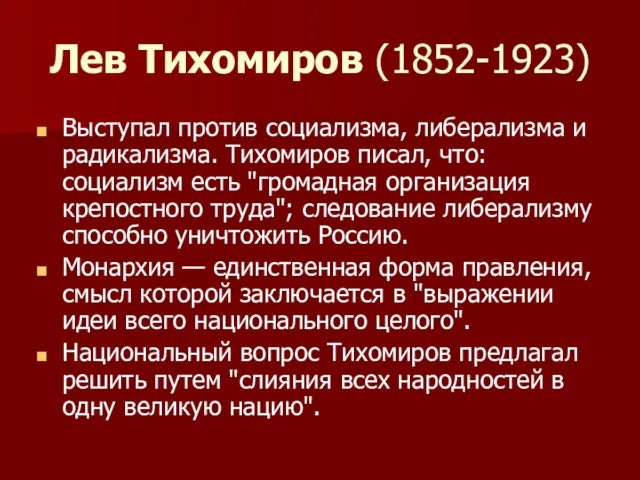 Лев Тихомиров (1852-1923)

Выступал против социализма, либерализма и радикализма. Тихомиров писал, что: социализм есть "громадная организация крепостного труда"; следование либерализму способно уничтожить Россию.

Монархия — единственная форма правления, смысл которой заключается в "выражении идеи всего национального целого".

Национальный вопрос Тихомиров предлагал решить путем "слияния всех народностей в одну великую нацию".